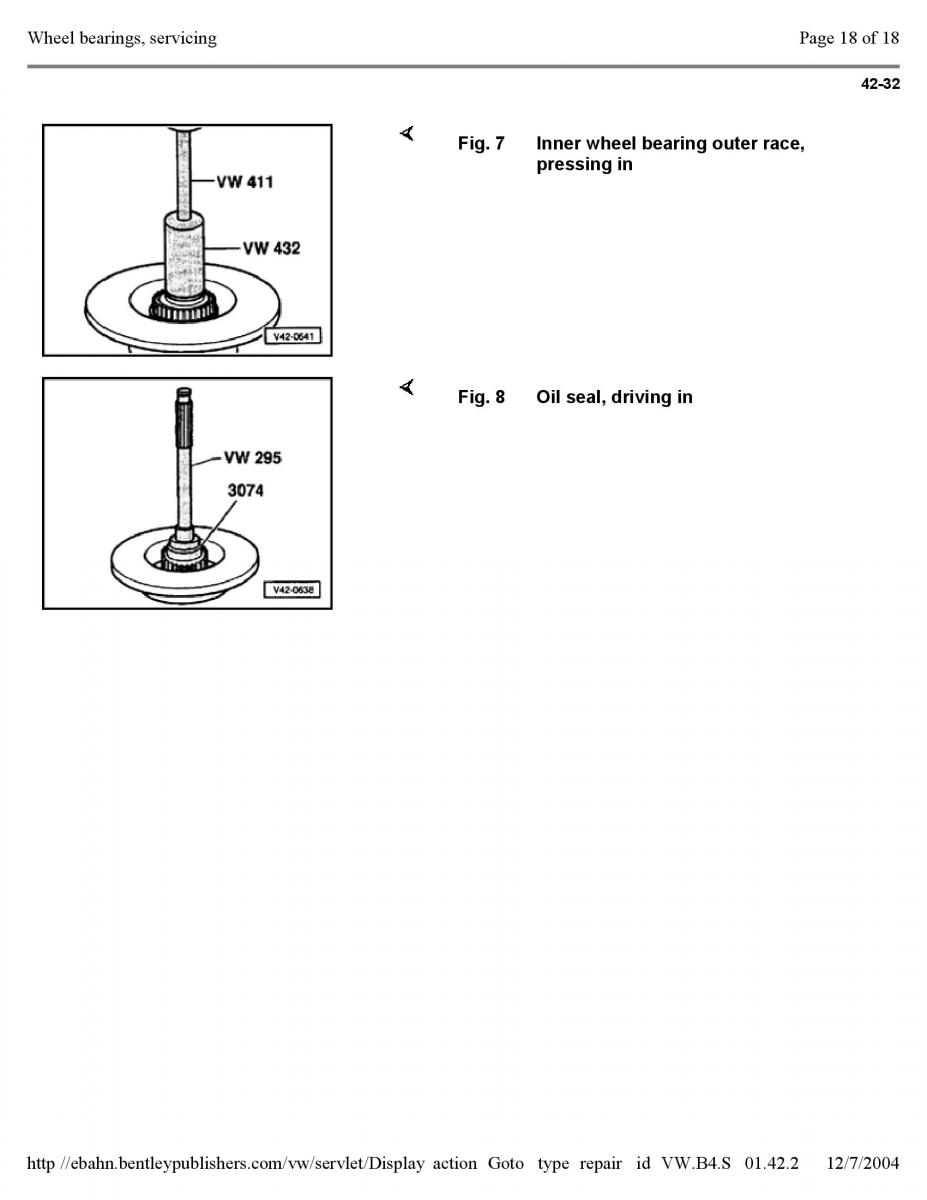 Wheel bearings, servicing

Page 18 of 18

42-32

VW 411

VW 432

V42-0641

Fig. 7 Inner wheel bearing outer race, pressing in

VW 295

3074

V42-0638

Fig. 8 Oil seal, driving in

http //ebahn.bentleypublishers.com/vw/servlet/Display action Goto type repair id VW.B4.S 01.42.2 12/7/2004